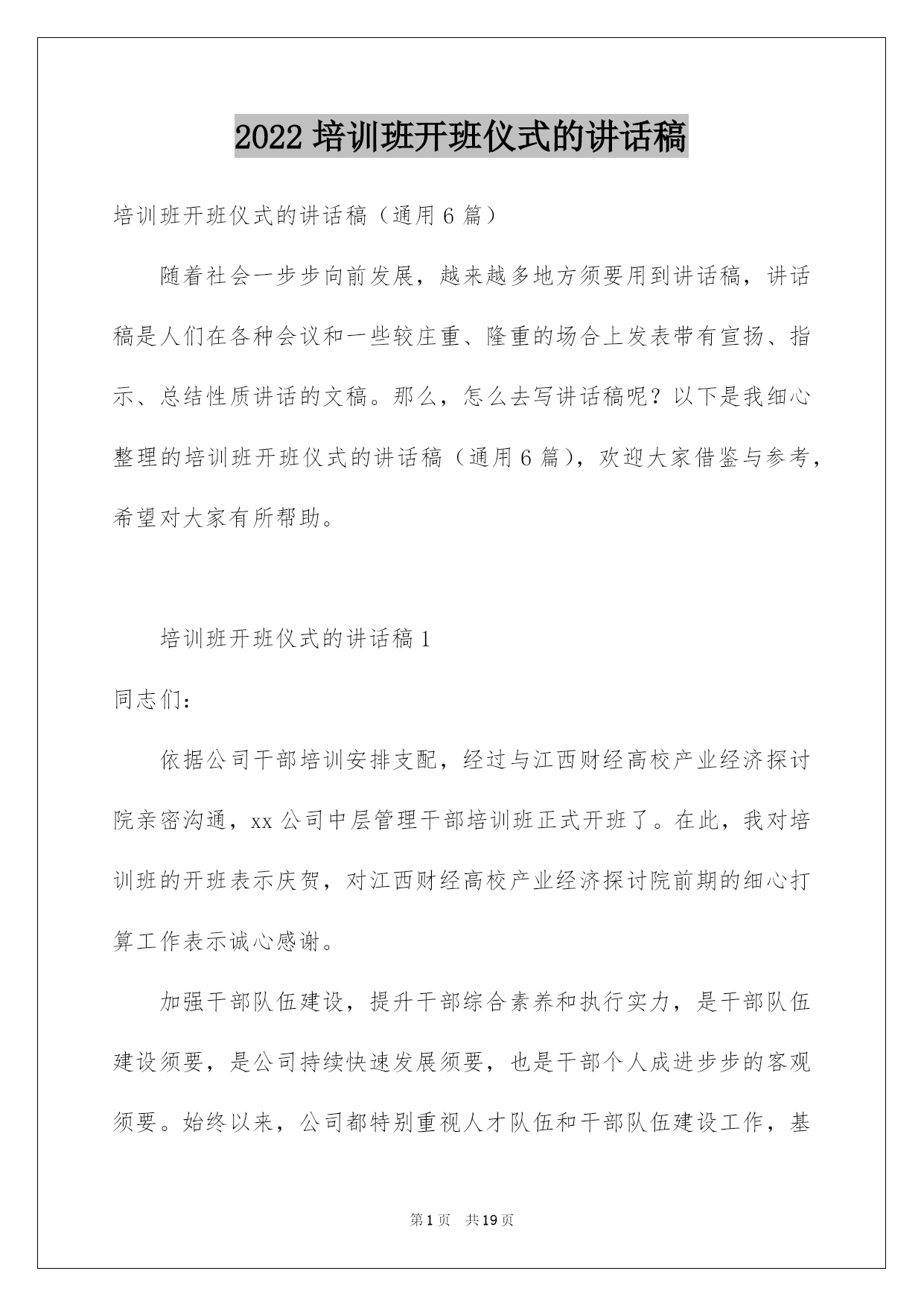 2022 培训班开班仪式的讲话稿

培训班开班仪式的讲话稿（通用 6 篇）

随着社会一步步向前发展，越来越多地方须要用到讲话稿，讲话稿是人们在各种会议和一些较庄重、隆重的场合上发表带有宣扬、指示、总结性质讲话的文稿。那么，怎么去写讲话稿呢？以下是我细心整理的培训班开班仪式的讲话稿（通用 6 篇），欢迎大家借鉴与参考，希望对大家有所帮助。

培训班开班仪式的讲话稿 1

同志们：

依据公司干部培训安排支配，经过与江西财经高校产业经济探讨院亲密沟通，xx 公司中层管理干部培训班正式开班了。在此，我对培训班的开班表示庆贺，对江西财经高校产业经济探讨院前期的细心打算工作表示诚心感谢。

加强干部队伍建设，提升干部综合素养和执行实力，是干部队伍建设须要，是公司持续快速发展须要，也是干部个人成进步步的客观须要。始终以来，公司都特别重视人才队伍和干部队伍建设工作，基

第 1 页　共 19 页